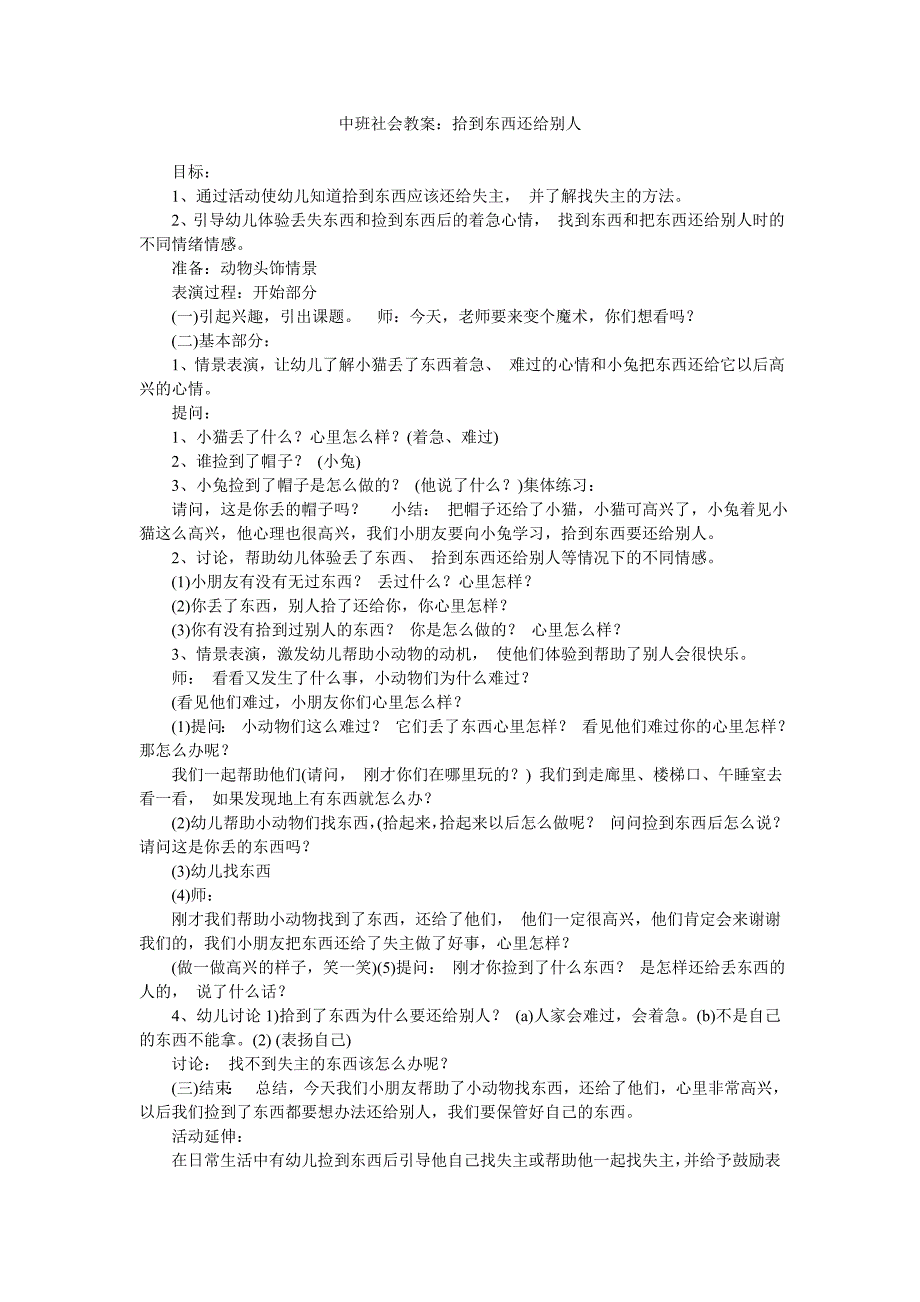 中班社会教案：拾到东西还给别人

目标：

1、通过活动使幼儿知道拾到东西应该还给失主， 并了解找失主的方法。

2、引导幼儿体验丢失东西和捡到东西后的着急心情， 找到东西和把东西还给别人时的不同情绪情感。

准备：动物头饰情景

表演过程：开始部分

(一)引起兴趣，引出课题。 师：今天，老师要来变个魔术，你们想看吗？

(二)基本部分：

1、情景表演，让幼儿了解小猫丢了东西着急、 难过的心情和小兔把东西还给它以后高兴的心情。

提问：

1、小猫丢了什么？心里怎么样？(着急、难过)

2、谁捡到了帽子？ (小兔)

3、小兔捡到了帽子是怎么做的？ (他说了什么？)集体练习：

请问，这是你丢的帽子吗？ 小结： 把帽子还给了小猫，小猫可高兴了，小兔看见小猫这么高兴，他心理也很高兴，我们小朋友要向小兔学习，拾到东西要还给别人。

2、讨论，帮助幼儿体验丢了东西、 拾到东西还给别人等情况下的不同情感。

(1)小朋友有没有无过东西？ 丢过什么？心里怎样？

(2)你丢了东西，别人拾了还给你，你心里怎样？

(3)你有没有拾到过别人的东西？ 你是怎么做的？ 心里怎么样？

3、情景表演，激发幼儿帮助小动物的动机， 使他们体验到帮助了别人会很快乐。

师： 看看又发生了什么事，小动物们为什么难过？

(看见他们难过，小朋友你们心里怎么样？

(1)提问： 小动物们这么难过？ 它们丢了东西心里怎样？ 看见他们难过你的心里怎样？那怎么办呢？

我们一起帮助他们(请问， 刚才你们在哪里玩的？) 我们到走廊里、楼梯口、午睡室去看一看， 如果发现地上有东西就怎么办？

(2)幼儿帮助小动物们找东西，(拾起来，拾起来以后怎么做呢？ 问问捡到东西后怎么说？请问这是你丢的东西吗？

(3)幼儿找东西

(4)师：

刚才我们帮助小动物找到了东西，还给了他们， 他们一定很高兴，他们肯定会来谢谢我们的，我们小朋友把东西还给了失主做了好事，心里怎样？

(做一做高兴的样子，笑一笑)(5)提问： 刚才你捡到了什么东西？ 是怎样还给丢东西的人的， 说了什么话？

4、幼儿讨论 1)拾到了东西为什么要还给别人？ (a)人家会难过，会着急。(b)不是自己的东西不能拿。(2) (表扬自己)

讨论： 找不到失主的东西该怎么办呢？

(三)结束 总结，今天我们小朋友帮助了小动物找东西，还给了他们，心里非常高兴，以后我们捡到了东西都要想办法还给别人，我们要保管好自己的东西。

活动延伸：

在日常生活中有幼儿捡到东西后引导他自己找失主或帮助他一起找失主，并给予鼓励表